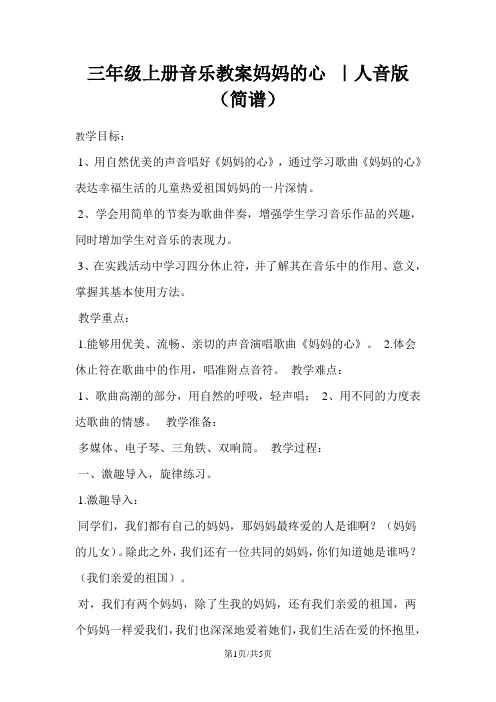 三年级上册音乐教案妈妈的心 ｜人音版（简谱）

教学目标：

1、用自然优美的声音唱好《妈妈的心》，通过学习歌曲《妈妈的心》表达幸福生活的儿童热爱祖国妈妈的一片深情。

2、学会用简单的节奏为歌曲伴奏，增强学生学习音乐作品的兴趣，同时增加学生对音乐的表现力。

3、在实践活动中学习四分休止符，并了解其在音乐中的作用、意义，掌握其基本使用方法。

教学重点：

1.能够用优美、流畅、亲切的声音演唱歌曲《妈妈的心》。 2.体会休止符在歌曲中的作用，唱准附点音符。 教学难点：

1、歌曲高潮的部分，用自然的呼吸，轻声唱； 2、用不同的力度表达歌曲的情感。 教学准备：

多媒体、电子琴、三角铁、双响筒。 教学过程：

一、激趣导入，旋律练习。

1.激趣导入：

同学们，我们都有自己的妈妈，那妈妈最疼爱的人是谁啊？（妈妈的儿女）。除此之外，我们还有一位共同的妈妈，你们知道她是谁吗？（我们亲爱的祖国）。

对，我们有两个妈妈，除了生我的妈妈，还有我们亲爱的祖国，两个妈妈一样爱我们，我们也深深地爱着她们，我们生活在爱的怀抱里，

第1页/共5页